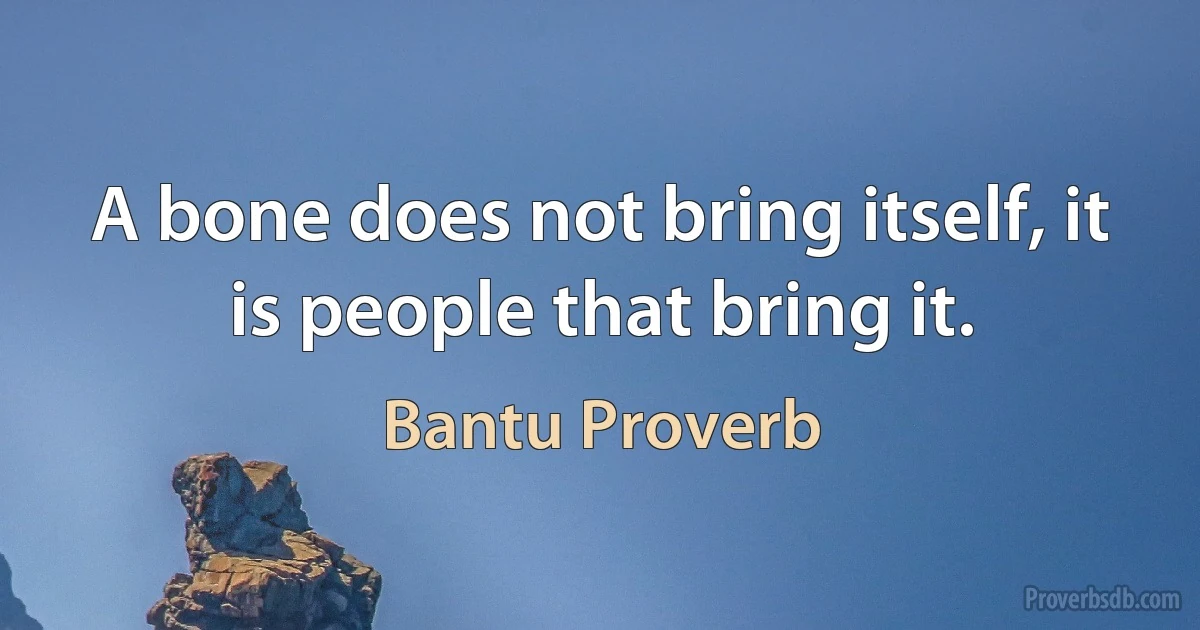 A bone does not bring itself, it is people that bring it.

Bantu Proverb

Proverbsdb.com